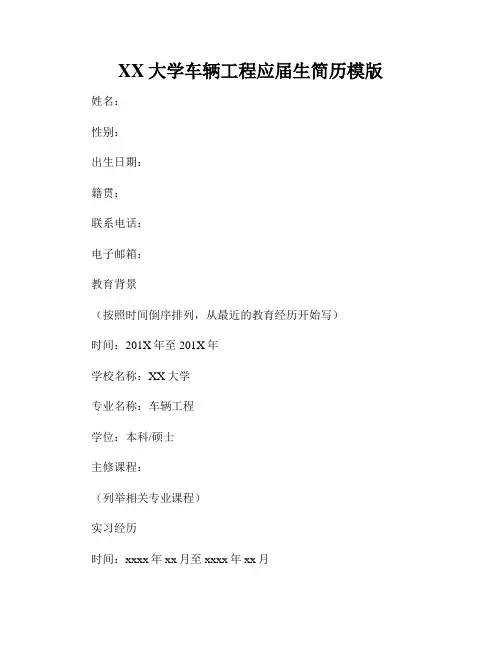 XX 大学车辆工程应届生简历模版

姓名：

性别：

出生日期：

籍贯：

联系电话：

电子邮箱：

教育背景

（按照时间倒序排列，从最近的教育经历开始写）

时间：201X 年至 201X 年

学校名称：XX 大学

专业名称：车辆工程

学位：本科/硕士

主修课程：

（列举相关专业课程）

实习经历

时间：xxxx 年 xx 月至 xxxx 年 xx 月